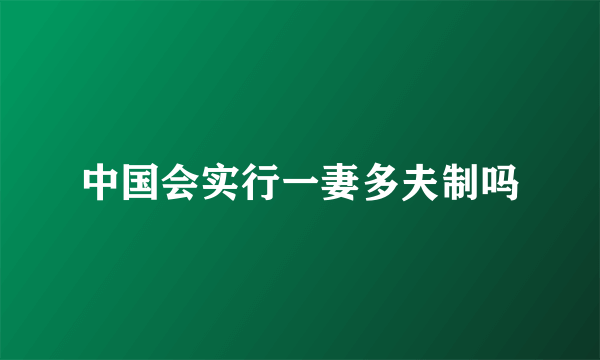 中国会实行一妻多夫制吗